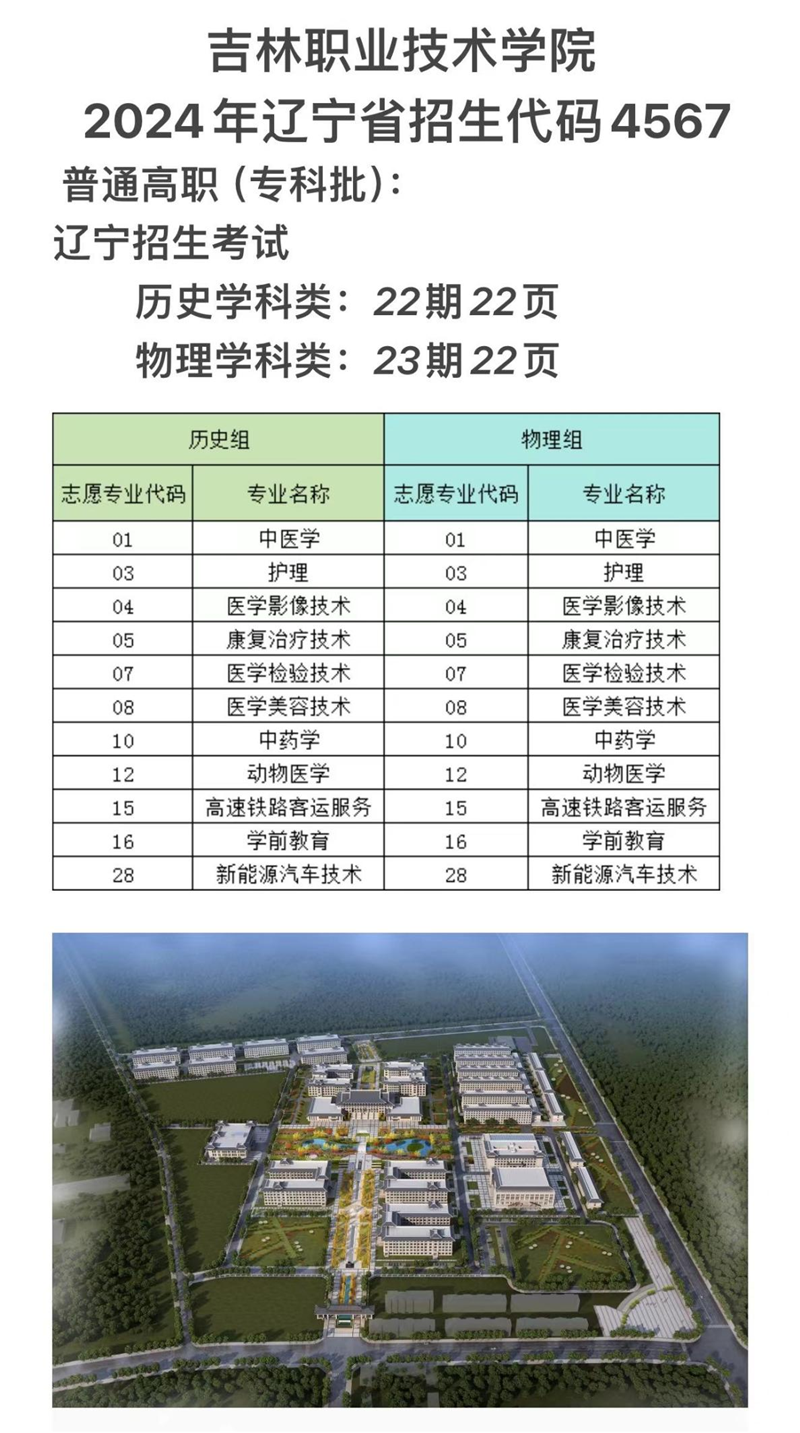 吉林职业技术学院

2024年辽宁省招生代码4567

普通高职（专科批）：

辽宁招生考试

历史学科类：22期22页

物理学科类：23期22页

| 历史组 | | 物理组 | |
|---|---|---|---|
| 志愿专业代码 | 专业名称 | 志愿专业代码 | 专业名称 |
| 01 | 中医学 | 01 | 中医学 |
| 03 | 护理 | 03 | 护理 |
| 04 | 医学影像技术 | 04 | 医学影像技术 |
| 05 | 康复治疗技术 | 05 | 康复治疗技术 |
| 07 | 医学检验技术 | 07 | 医学检验技术 |
| 08 | 医学美容技术 | 08 | 医学美容技术 |
| 10 | 中药学 | 10 | 中药学 |
| 12 | 动物医学 | 12 | 动物医学 |
| 15 | 高速铁路客运服务 | 15 | 高速铁路客运服务 |
| 16 | 学前教育 | 16 | 学前教育 |
| 28 | 新能源汽车技术 | 28 | 新能源汽车技术 |